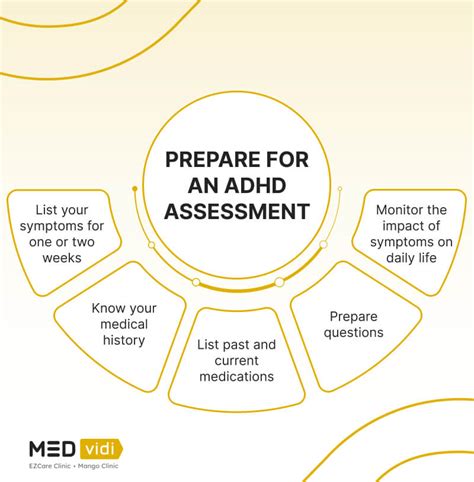 PREPARE FOR AN ADHD ASSESSMENT

List your symptoms for one or two weeks

Know your medical history

List past and current medications

Prepare questions

Monitor the impact of symptoms on daily life

MED vidi
EZCare Clinic • Mango Clinic